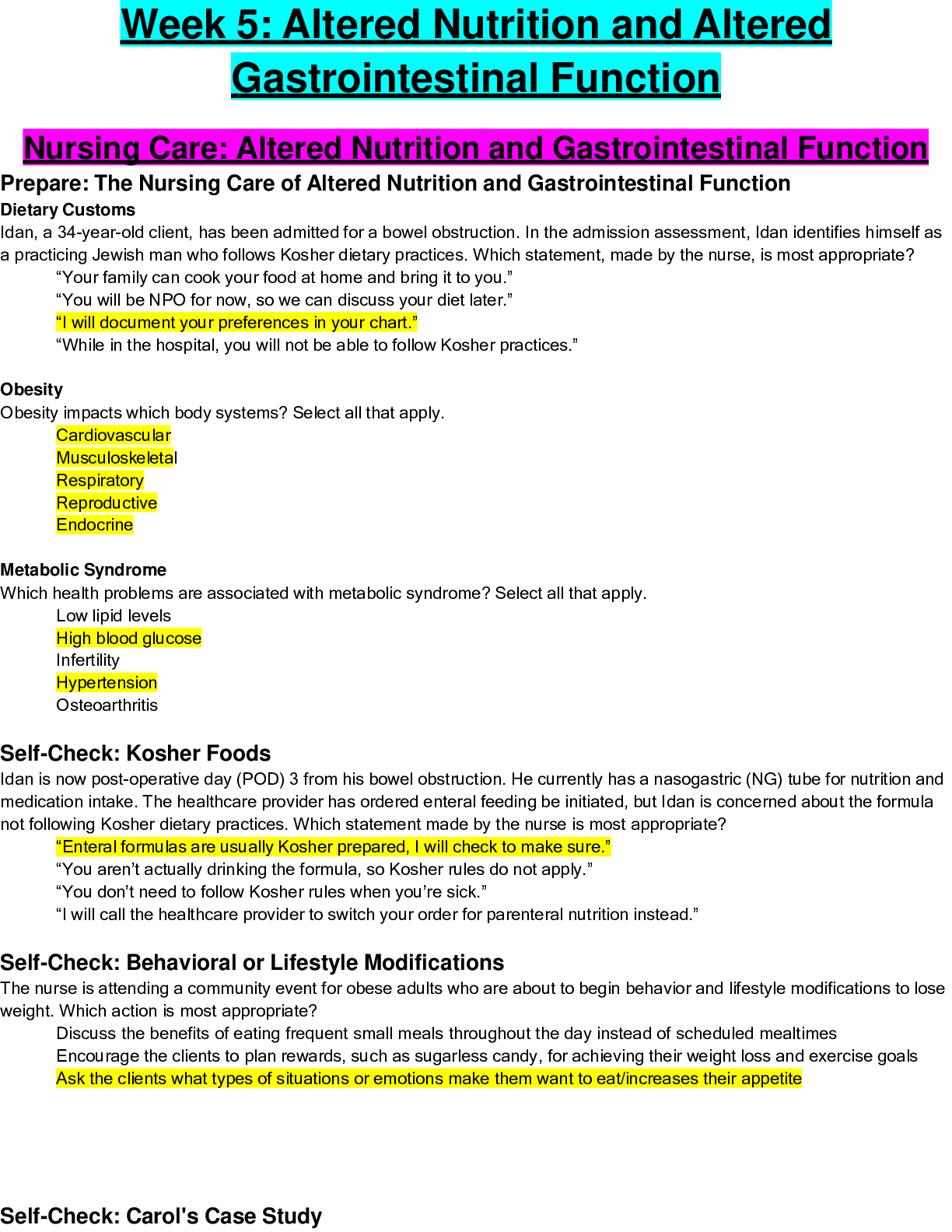 Week 5: Altered Nutrition and Altered Gastrointestinal Function

Nursing Care: Altered Nutrition and Gastrointestinal Function

Prepare: The Nursing Care of Altered Nutrition and Gastrointestinal Function

Dietary Customs
Idan, a 34-year-old client, has been admitted for a bowel obstruction. In the admission assessment, Idan identifies himself as a practicing Jewish man who follows Kosher dietary practices. Which statement, made by the nurse, is most appropriate?
“Your family can cook your food at home and bring it to you.”
“You will be NPO for now, so we can discuss your diet later.”
“I will document your preferences in your chart.”
“While in the hospital, you will not be able to follow Kosher practices.”

Obesity
Obesity impacts which body systems? Select all that apply.
Cardiovascular
Musculoskeletal
Respiratory
Reproductive
Endocrine

Metabolic Syndrome
Which health problems are associated with metabolic syndrome? Select all that apply.
Low lipid levels
High blood glucose
Infertility
Hypertension
Osteoarthritis

Self-Check: Kosher Foods
Idan is now post-operative day (POD) 3 from his bowel obstruction. He currently has a nasogastric (NG) tube for nutrition and medication intake. The healthcare provider has ordered enteral feeding be initiated, but Idan is concerned about the formula not following Kosher dietary practices. Which statement made by the nurse is most appropriate?
“Enteral formulas are usually Kosher prepared, I will check to make sure.”
“You aren’t actually drinking the formula, so Kosher rules do not apply.”
“You don’t need to follow Kosher rules when you’re sick.”
“I will call the healthcare provider to switch your order for parenteral nutrition instead.”

Self-Check: Behavioral or Lifestyle Modifications
The nurse is attending a community event for obese adults who are about to begin behavior and lifestyle modifications to lose weight. Which action is most appropriate?
Discuss the benefits of eating frequent small meals throughout the day instead of scheduled mealtimes
Encourage the clients to plan rewards, such as sugarless candy, for achieving their weight loss and exercise goals
Ask the clients what types of situations or emotions make them want to eat/increases their appetite

Self-Check: Carol's Case Study